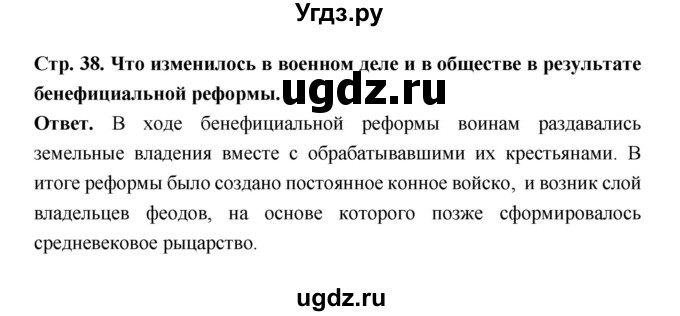 Угдз.ру

Стр. 38. Что изменилось в военном деле и в обществе в результате бенефициальной реформы. ugdz.ru

Ответ. В ходе бенефициальной реформы воинам раздавались земельные владения вместе с обрабатывавшими их крестьянами. В итоге реформы было создано постоянное конное войско, и возник слой владельцев феодов, на основе которого позже сформировалось средневековое рыцарство.

ugdz.ru